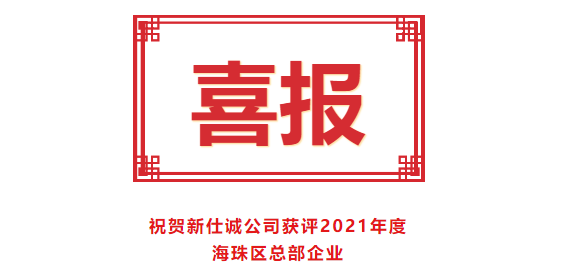 喜报

祝贺新仕诚公司获评2021年度
海珠区总部企业